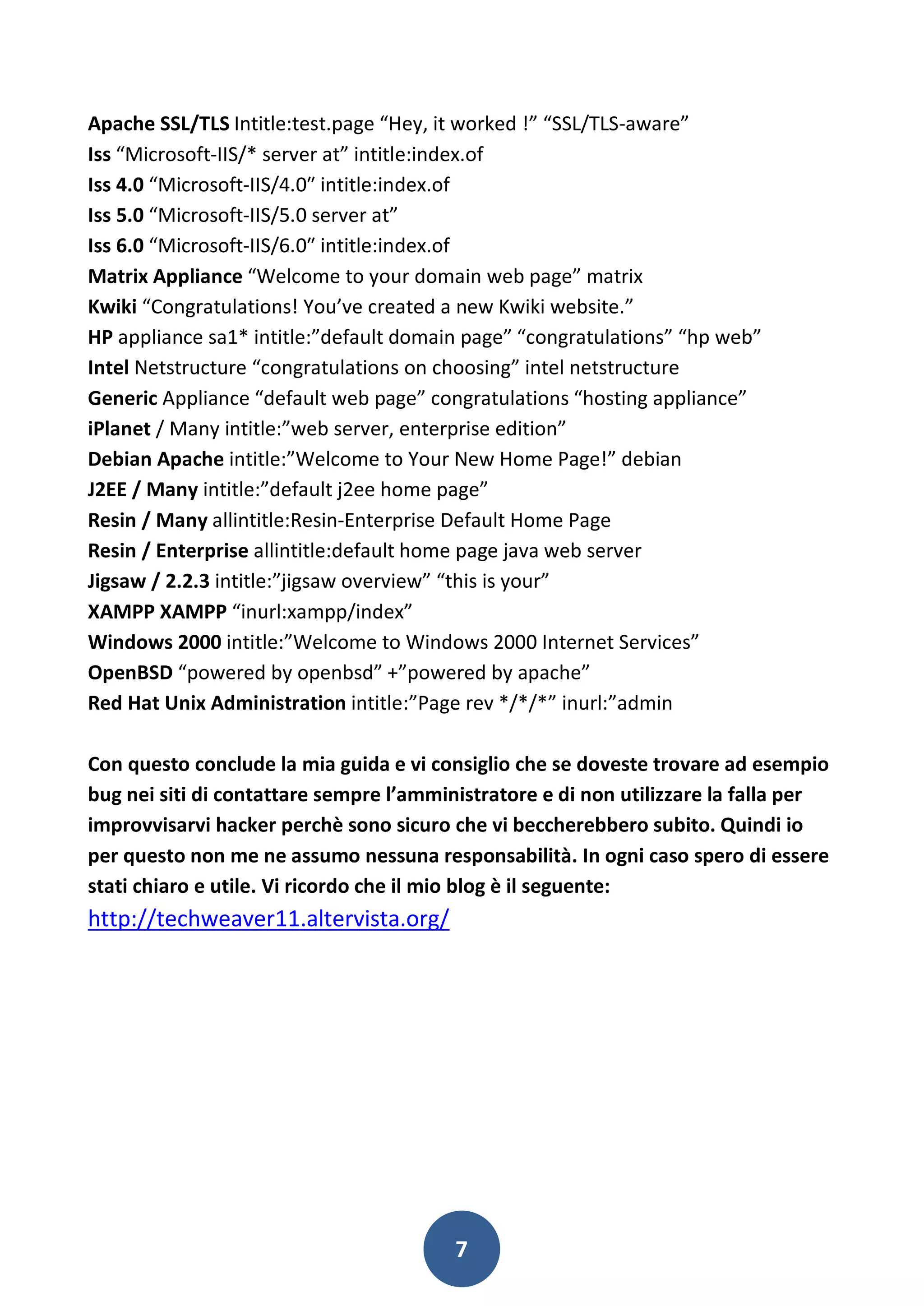 Apache SSL/TLS Intitle:test.page “Hey, it worked !” “SSL/TLS-aware”
Iss “Microsoft-IIS/* server at” intitle:index.of
Iss 4.0 “Microsoft-IIS/4.0” intitle:index.of
Iss 5.0 “Microsoft-IIS/5.0 server at”
Iss 6.0 “Microsoft-IIS/6.0” intitle:index.of
Matrix Appliance “Welcome to your domain web page” matrix
Kwiki “Congratulations! You’ve created a new Kwiki website.”
HP appliance sa1* intitle:”default domain page” “congratulations” “hp web”
Intel Netstructure “congratulations on choosing” intel netstructure
Generic Appliance “default web page” congratulations “hosting appliance”
iPlanet / Many intitle:”web server, enterprise edition”
Debian Apache intitle:”Welcome to Your New Home Page!” debian
J2EE / Many intitle:”default j2ee home page”
Resin / Many allintitle:Resin-Enterprise Default Home Page
Resin / Enterprise allintitle:default home page java web server
Jigsaw / 2.2.3 intitle:”jigsaw overview” “this is your”
XAMPP XAMPP “inurl:xampp/index”
Windows 2000 intitle:”Welcome to Windows 2000 Internet Services”
OpenBSD “powered by openbsd” +”powered by apache”
Red Hat Unix Administration intitle:”Page rev */*/*” inurl:”admin

Con questo conclude la mia guida e vi consiglio che se doveste trovare ad esempio bug nei siti di contattare sempre l’amministratore e di non utilizzare la falla per improvvisarvi hacker perchè sono sicuro che vi beccherebbero subito. Quindi io per questo non me ne assumo nessuna responsabilità. In ogni caso spero di essere stati chiaro e utile. Vi ricordo che il mio blog è il seguente:
http://techweaver11.altervista.org/

7